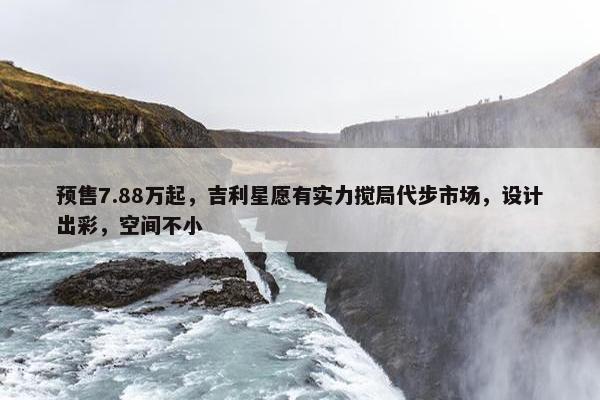 预售7.88万起，吉利星愿有实力搅局代步市场，设计出彩，空间不小